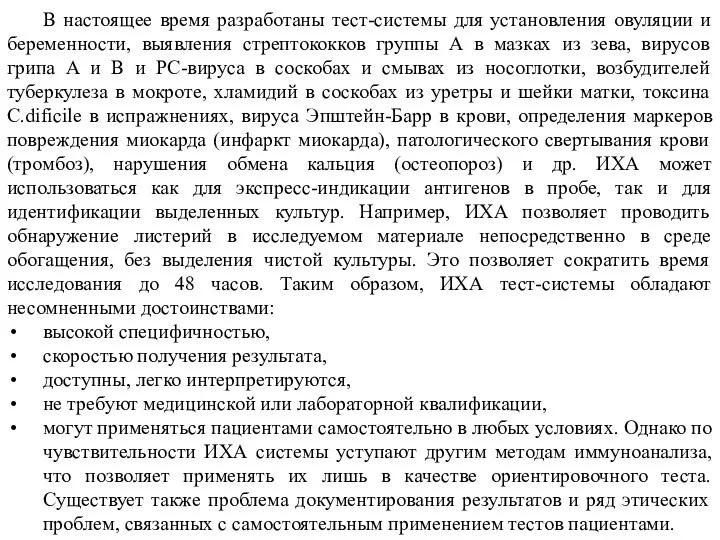 В настоящее время разработаны тест-системы для установления овуляции и беременности, выявления стрептококков группы А в мазках из зева, вирусов грипа А и В и РС-вируса в соскобах и смывах из носоглотки, возбудителей туберкулеза в мокроте, хламидий в соскобах из уретры и шейки матки, токсина C.dificile в испражнениях, вируса Эпштейн-Барр в крови, определения маркеров повреждения миокарда (инфаркт миокарда), патологического свертывания крови (тромбоз), нарушения обмена кальция (остеопороз) и др. ИХА может использоваться как для экспресс-индикации антигенов в пробе, так и для идентификации выделенных культур. Например, ИХА позволяет проводить обнаружение листерий в исследуемом материале непосредственно в среде обогащения, без выделения чистой культуры. Это позволяет сократить время исследования до 48 часов. Таким образом, ИХА тест-системы обладают несомненными достоинствами:
• высокой специфичностью,
• скоростью получения результата,
• доступны, легко интерпретируются,
• не требуют медицинской или лабораторной квалификации,
• могут применяться пациентами самостоятельно в любых условиях. Однако по чувствительности ИХА системы уступают другим методам иммуноанализа, что позволяет применять их лишь в качестве ориентировочного теста. Существует также проблема документирования результатов и ряд этических проблем, связанных с самостоятельным применением тестов пациентами.